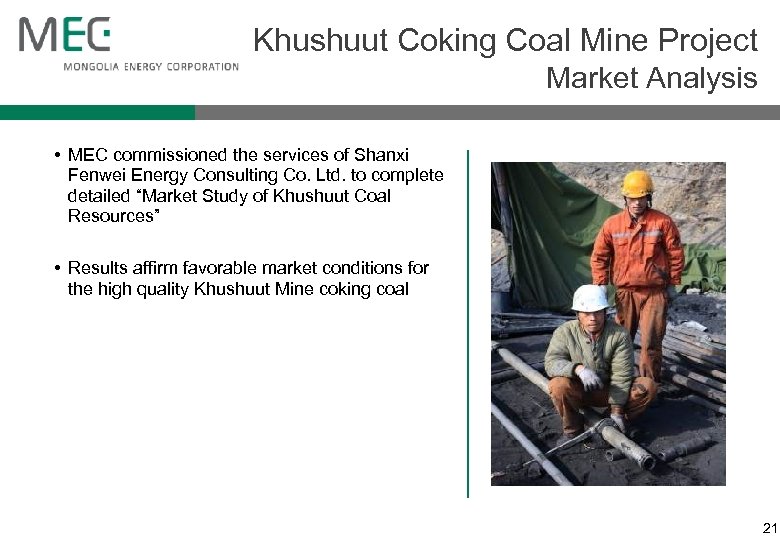 MEC
MONGOLIA ENERGY CORPORATION

Khushuut Coking Coal Mine Project
Market Analysis

• MEC commissioned the services of Shanxi Fenwei Energy Consulting Co. Ltd. to complete detailed “Market Study of Khushuut Coal Resources”

• Results affirm favorable market conditions for the high quality Khushuut Mine coking coal

21